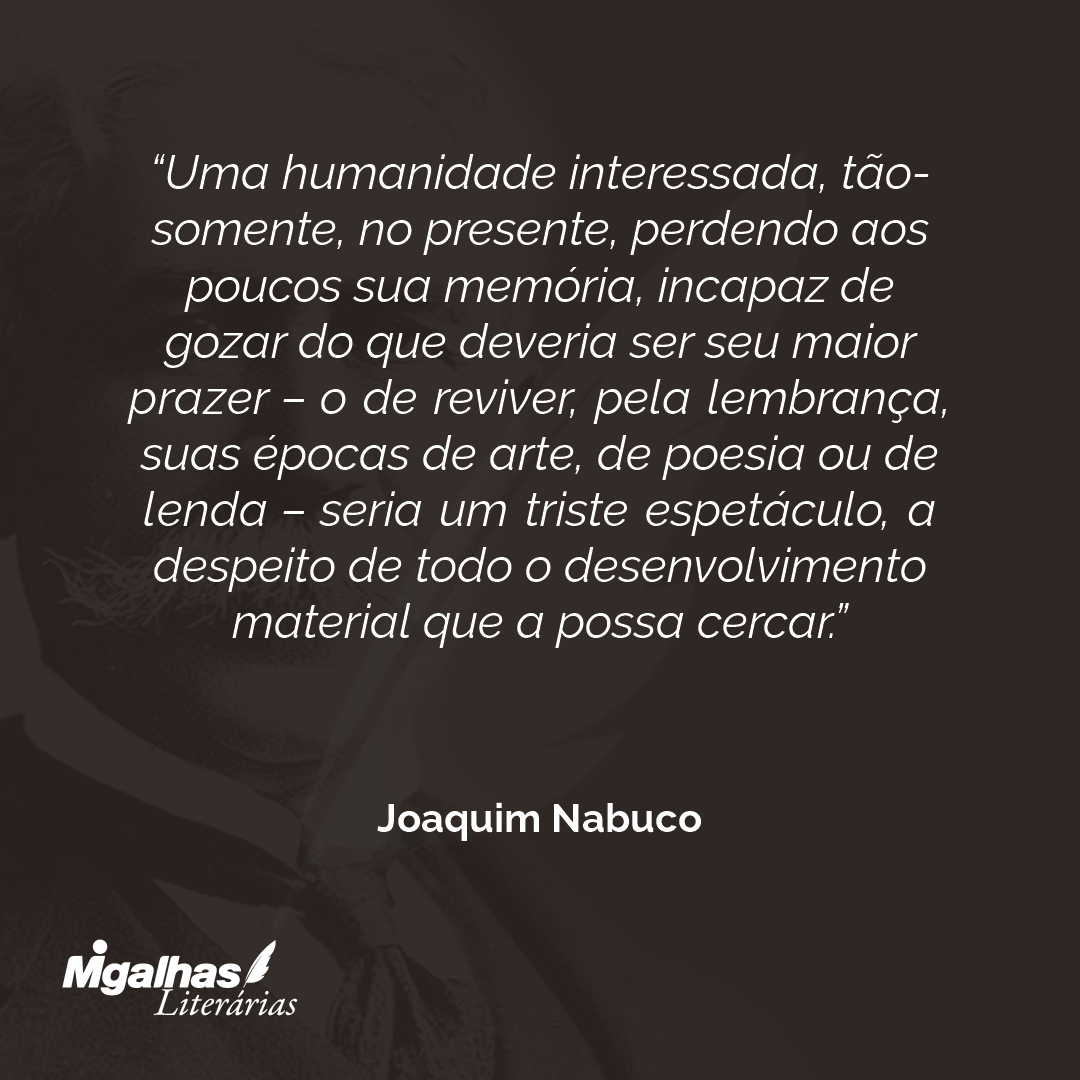 “Uma humanidade interessada, tão-somente, no presente, perdendo aos poucos sua memória, incapaz de gozar do que deveria ser seu maior prazer – o de reviver, pela lembrança, suas épocas de arte, de poesia ou de lenda – seria um triste espetáculo, a despeito de todo o desenvolvimento material que a possa cercar.”

Joaquim Nabuco

Migalhas Literárias